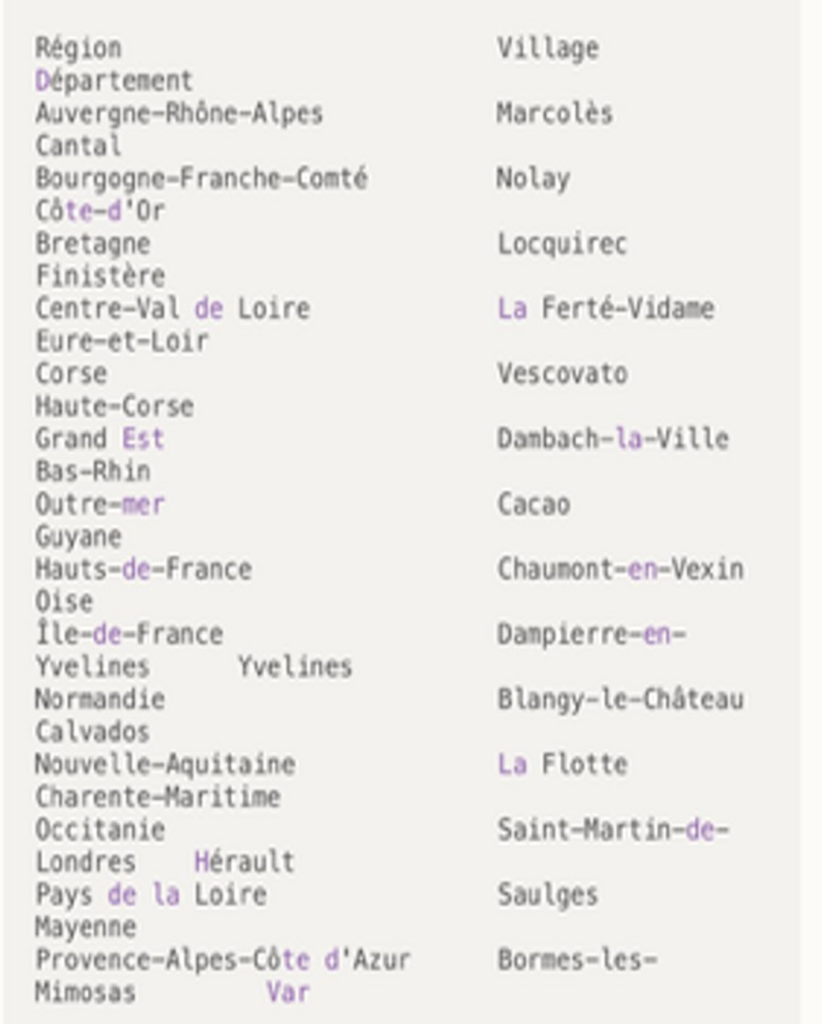 Région Village
Département
Auvergne-Rhône-Alpes Marcolès
Cantal
Bourgogne-Franche-Comté Nolay
Côte-d'Or
Bretagne Locquirec
Finistère
Centre-Val de Loire La Ferté-Vidame
Eure-et-Loir
Corse Vescovato
Haute-Corse
Grand Est Dambach-la-Ville
Bas-Rhin
Outre-mer Cacao
Guyane
Hauts-de-France Chaumont-en-Vexin
Oise
Île-de-France Dampierre-en-
Yvelines Yvelines
Normandie Blangy-le-Château
Calvados
Nouvelle-Aquitaine La Flotte
Charente-Maritime
Occitanie Saint-Martin-de-
Londres Hérault
Pays de la Loire Saulges
Mayenne
Provence-Alpes-Côte d'Azur Bormes-les-
Mimosas Var